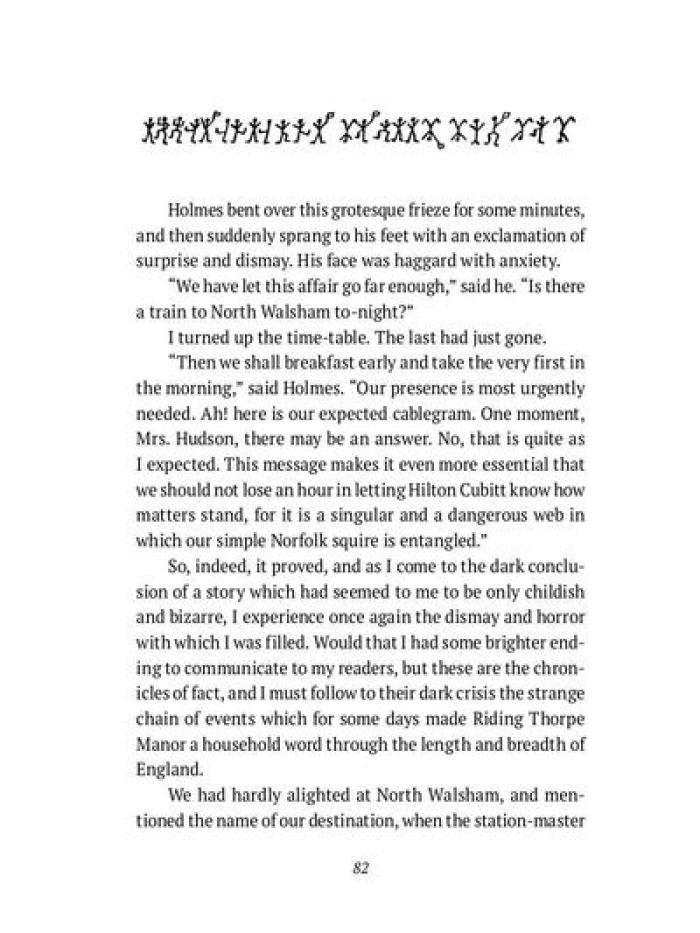 Holmes bent over this grotesque frieze for some minutes, and then suddenly sprang to his feet with an exclamation of surprise and dismay. His face was haggard with anxiety.

"We have let this affair go far enough," said he. "Is there a train to North Walsham to-night?"

I turned up the time-table. The last had just gone.

"Then we shall breakfast early and take the very first in the morning," said Holmes. "Our presence is most urgently needed. Ah! here is our expected cablegram. One moment, Mrs. Hudson, there may be an answer. No, that is quite as I expected. This message makes it even more essential that we should not lose an hour in letting Hilton Cubitt know how matters stand, for it is a singular and a dangerous web in which our simple Norfolk squire is entangled."

So, indeed, it proved, and as I come to the dark conclusion of a story which had seemed to me to be only childish and bizarre, I experience once again the dismay and horror with which I was filled. Would that I had some brighter ending to communicate to my readers, but these are the chronicles of fact, and I must follow to their dark crisis the strange chain of events which for some days made Riding Thorpe Manor a household word through the length and breadth of England.

We had hardly alighted at North Walsham, and mentioned the name of our destination, when the station-master

82